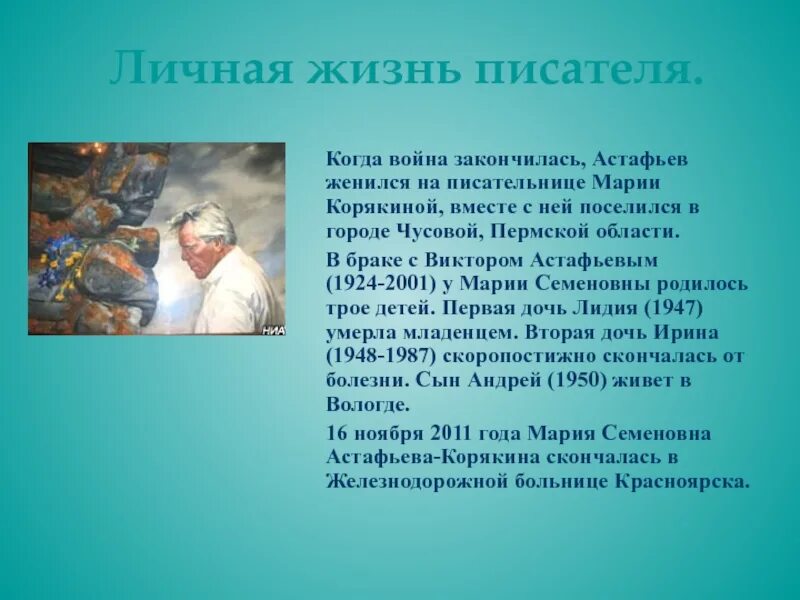 Личная жизнь писателя.

НИА

Когда война закончилась, Астафьев женился на писательнице Марии Корякиной, вместе с ней поселился в городе Чусовой, Пермской области.

В браке с Виктором Астафьевым (1924-2001) у Марии Семеновны родилось трое детей. Первая дочь Лидия (1947) умерла младенцем. Вторая дочь Ирина (1948-1987) скоропостижно скончалась от болезни. Сын Андрей (1950) живет в Вологде.

16 ноября 2011 года Мария Семеновна Астафьева-Корякина скончалась в Железнодорожной больнице Красноярска.